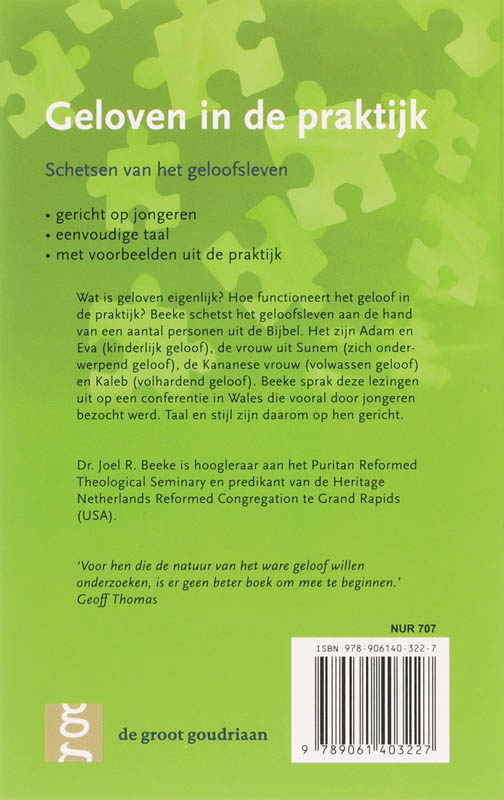 Geloven in de praktijk

Schetsen van het geloofsleven

• gericht op jongeren
• eenvoudige taal
• met voorbeelden uit de praktijk

Wat is geloven eigenlijk? Hoe functioneert het geloof in de praktijk? Beeke schetst het geloofsleven aan de hand van een aantal personen uit de Bijbel. Het zijn Adam en Eva (kinderlijk geloof), de vrouw uit Sunem (zich onderwerpend geloof), de Kananese vrouw (volwassen geloof) en Kaleb (volhardend geloof). Beeke sprak deze lezingen uit op een conferentie in Wales die vooral door jongeren bezocht werd. Taal en stijl zijn daarom op hen gericht.

Dr. Joel R. Beeke is hoogleraar aan het Puritan Reformed Theological Seminary en predikant van de Heritage Netherlands Reformed Congregation te Grand Rapids (USA).

'Voor hen die de natuur van het ware geloof willen onderzoeken, is er geen beter boek om mee te beginnen.'
Geoff Thomas

NUR 707

ISBN 978-906140-322-7

9 789061 403227

gg

de groot goudriaan